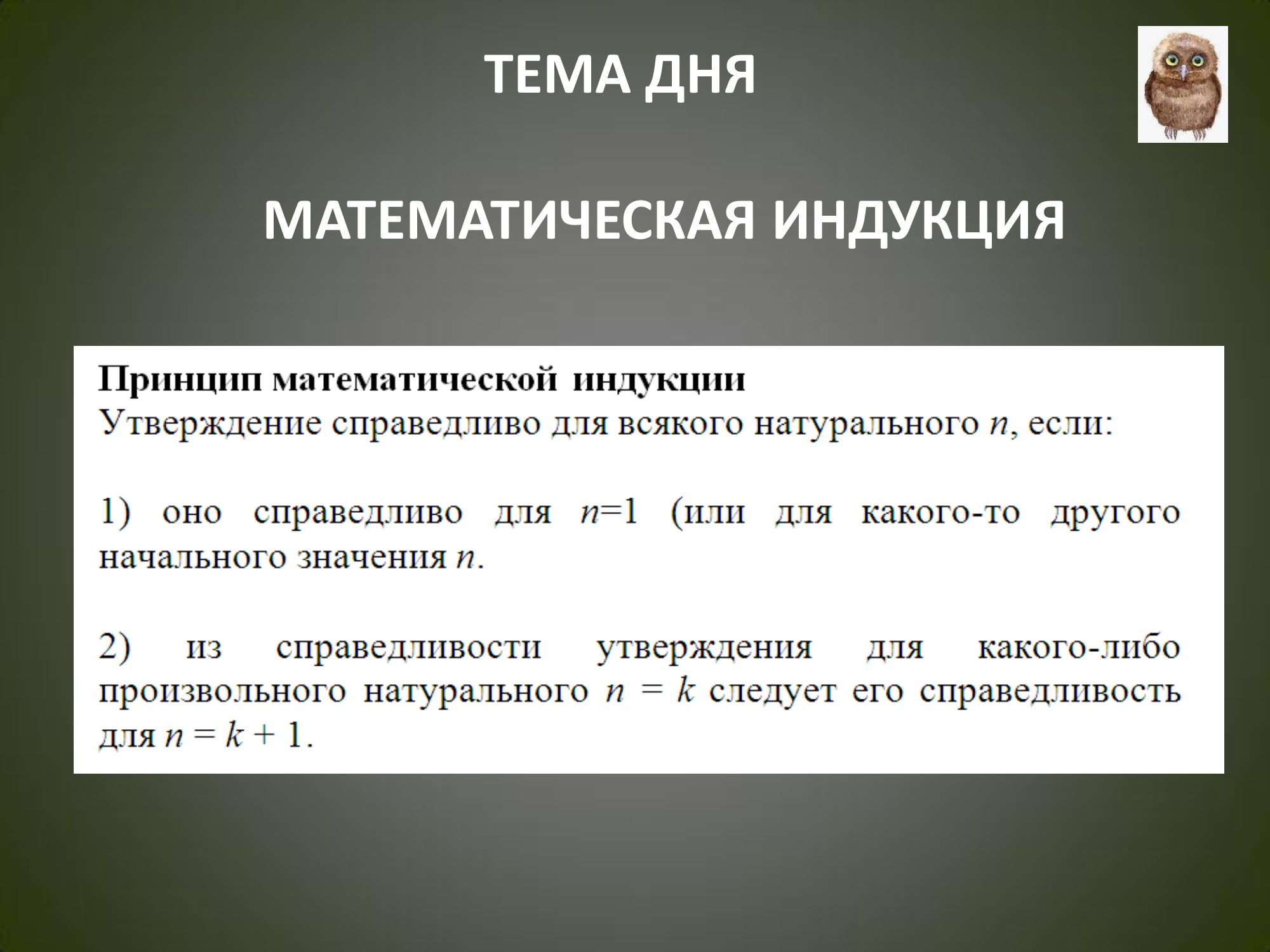 ТЕМА ДНЯ

МАТЕМАТИЧЕСКАЯ ИНДУКЦИЯ

Принцип математической индукции
Утверждение справедливо для всякого натурального $n$, если:

1) оно справедливо для $n=1$ (или для какого-то другого начального значения $n$.

2) из справедливости утверждения для какого-либо произвольного натурального $n = k$ следует его справедливость для $n = k + 1$.